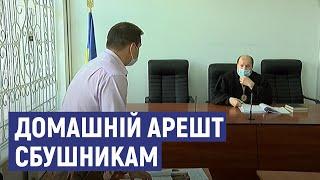 ДОМАШНІЙ АРЕШТ СБУШНИКАМ